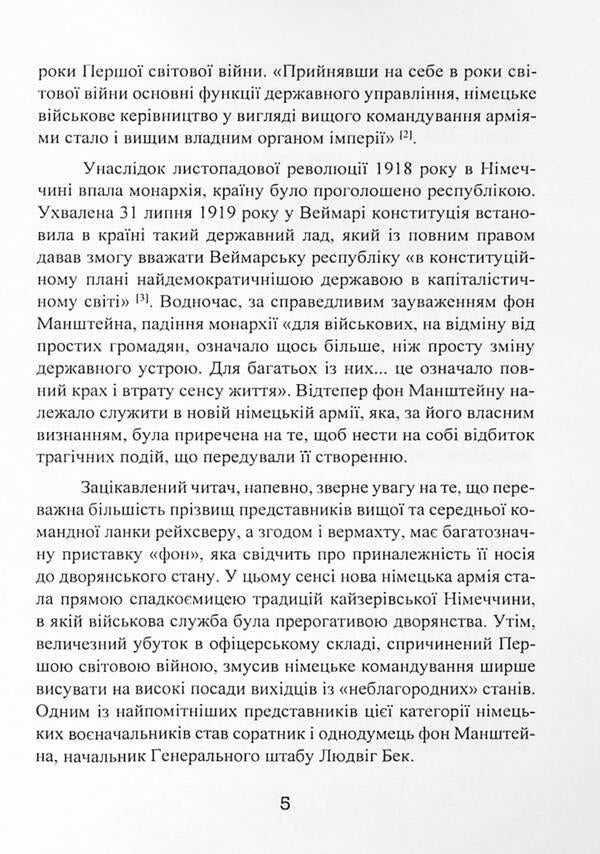 роки Першої світової війни. «Прийнявши на себе в роки світової війни основні функції державного управління, німецьке військове керівництво у вигляді вищого командування арміями стало і вищим владним органом імперії» $^{[2]}$.

Унаслідок листопадової революції 1918 року в Німеччині впала монархія, країну було проголошено республікою. Ухвалена 31 липня 1919 року у Веймарі конституція встановила в країні такий державний лад, який із повним правом давав змогу вважати Веймарську республіку «в конституційному плані найдемократичнішою державою в капіталістичному світі» $^{[3]}$. Водночас, за справедливим зауваженням фон Манштейна, падіння монархії «для військових, на відміну від простих громадян, означало щось більше, ніж просту зміну державного устрою. Для багатьох із них... це означало повний крах і втрату сенсу життя». Відтепер фон Манштейну належало служити в новій німецькій армії, яка, за його власним визнанням, була приречена на те, щоб нести на собі відбиток трагічних подій, що передували її створенню.

Зацікавлений читач, напевно, зверне увагу на те, що переважна більшість прізвищ представників вищої та середньої командної ланки рейхсверу, а згодом і вермахту, має багатозначну приставку «фон», яка свідчить про приналежність її носія до дворянського стану. У цьому сенсі нова німецька армія стала прямою спадкоємицею традицій кайзерівської Німеччини, в якій військова служба була прерогативою дворянства. Утім, величезний убуток в офіцерському складі, спричинений Першою світовою війною, змусив німецьке командування ширше висувати на високі посади вихідців із «неблагородних» станів. Одним із найпомітніших представників цієї категорії німецьких воєначальників став соратник і однодумець фон Манштейна, начальник Генерального штабу Людвіг Бек.

5